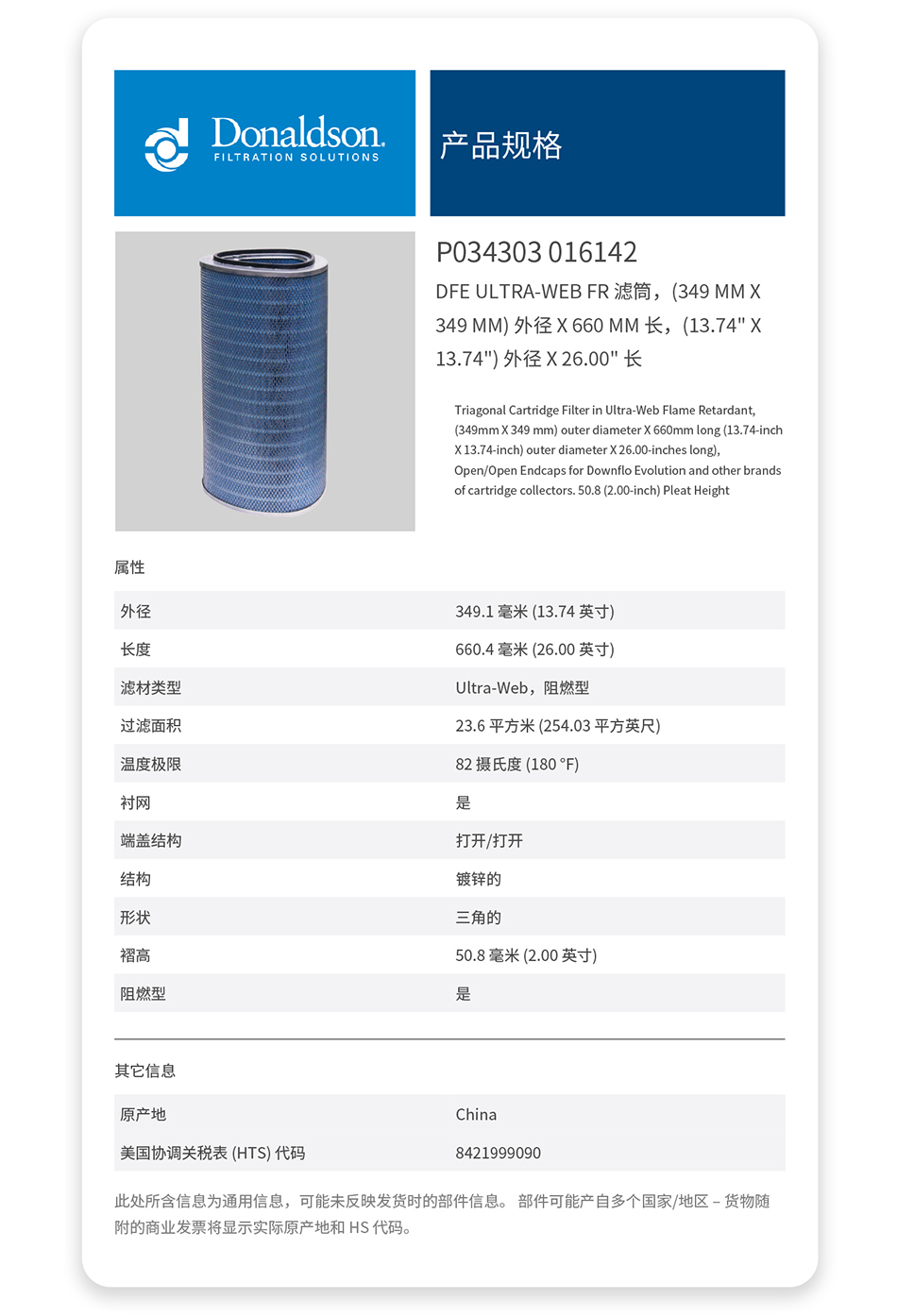 Donaldson.
FILTRATION SOLUTIONS

产品规格

P034303 016142

DFE ULTRA-WEB FR 滤筒，(349 MM X 349 MM) 外径 X 660 MM 长，(13.74" X 13.74") 外径 X 26.00" 长

Triagonal Cartridge Filter in Ultra-Web Flame Retardant, (349mm X 349 mm) outer diameter X 660mm long (13.74-inch X 13.74-inch) outer diameter X 26.00-inches long), Open/Open Endcaps for Downflo Evolution and other brands of cartridge collectors. 50.8 (2.00-inch) Pleat Height

属性

| 外径 | 349.1 毫米 (13.74 英寸) |
|---|---|
| 长度 | 660.4 毫米 (26.00 英寸) |
| 滤材类型 | Ultra-Web，阻燃型 |
| 过滤面积 | 23.6 平方米 (254.03 平方英尺) |
| 温度极限 | 82 摄氏度 (180 °F) |
| 衬网 | 是 |
| 端盖结构 | 打开/打开 |
| 结构 | 镀锌的 |
| 形状 | 三角的 |
| 褶高 | 50.8 毫米 (2.00 英寸) |
| 阻燃型 | 是 |

其它信息

| 原产地 | China |
|---|---|
| 美国协调关税表 (HTS) 代码 | 8421999090 |

此处所含信息为通用信息，可能未反映发货时的部件信息。 部件可能产自多个国家/地区 – 货物随附的商业发票将显示实际原产地和 HS 代码。